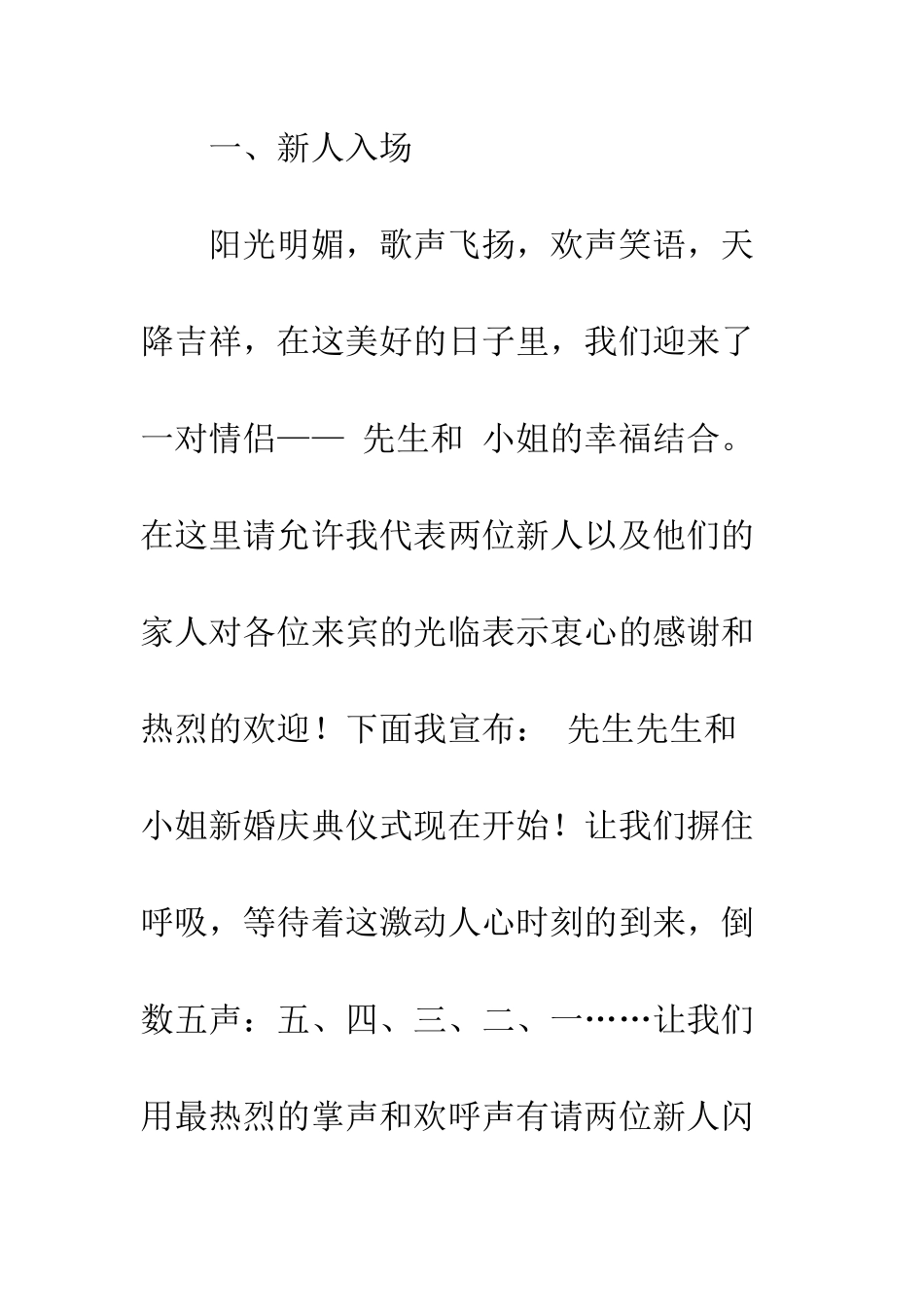 一、新人入场

阳光明媚，歌声飞扬，欢声笑语，天降吉祥，在这美好的日子里，我们迎来了一对情侣—— 先生和 小姐的幸福结合。在这里请允许我代表两位新人以及他们的家人对各位来宾的光临表示衷心的感谢和热烈的欢迎！下面我宣布： 先生先生和 小姐新婚庆典仪式现在开始！让我们摒住呼吸，等待着这激动人心时刻的到来，倒数五声：五、四、三、二、一……让我们用最热烈的掌声和欢呼声有请两位新人闪